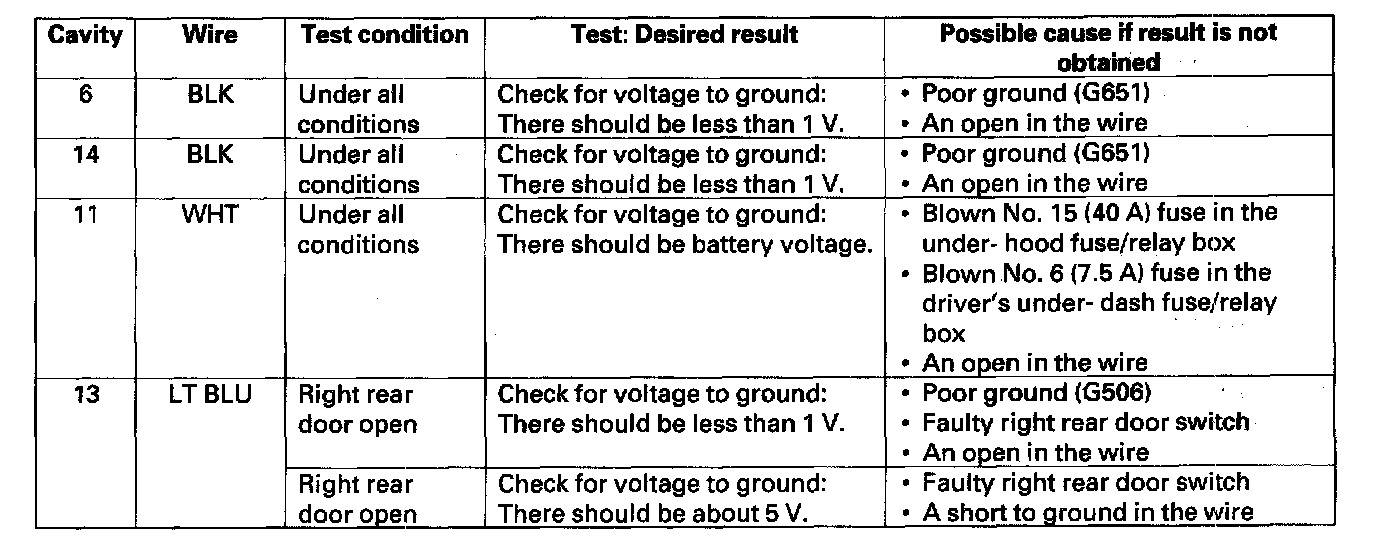 | Cavity | Wire | Test condition | Test: Desired result | Possible cause if result is not obtained |
|---|---|---|---|---|
| 6 | BLK | Under all conditions | Check for voltage to ground: There should be less than 1 V. | • Poor ground (G651) • An open in the wire |
| 14 | BLK | Under all conditions | Check for voltage to ground: There should be less than 1 V. | • Poor ground (G651) • An open in the wire |
| 11 | WHT | Under all conditions | Check for voltage to ground: There should be battery voltage. | • Blown No. 15 (40 A) fuse in the under- hood fuse/relay box • Blown No. 6 (7.5 A) fuse in the driver's under- dash fuse/relay box • An open in the wire |
| 13 | LT BLU | Right rear door open | Check for voltage to ground: There should be less than 1 V. | • Poor ground (G506) • Faulty right rear door switch • An open in the wire |
| | | Right rear door open | Check for voltage to ground: There should be about 5 V. | • Faulty right rear door switch • A short to ground in the wire |